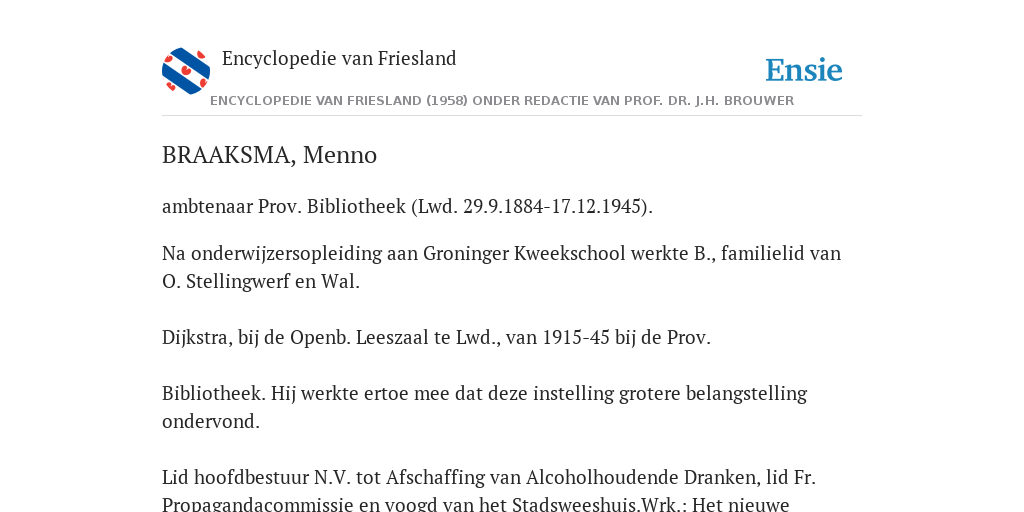 Encyclopedie van Friesland

Ensie

ENCYCLOPEDIE VAN FRIESLAND (1958) ONDER REDACTIE VAN PROF. DR. J.H. BROUWER

BRAAKSMA, Menno

ambtenaar Prov. Bibliotheek (Lwd. 29.9.1884-17.12.1945).

Na onderwijzersopleiding aan Groninger Kweekschool werkte B., familielid van O. Stellingwerf en Wal.

Dijkstra, bij de Openb. Leeszaal te Lwd., van 1915-45 bij de Prov.

Bibliotheek. Hij werkte ertoe mee dat deze instelling grotere belangstelling ondervond.

Lid hoofdbestuur N.V. tot Afschaffing van Alcoholhoudende Dranken, lid Fr. Propagandacommissie en voogd van het Stadsweeshuis.Wrk.: Het nieuwe